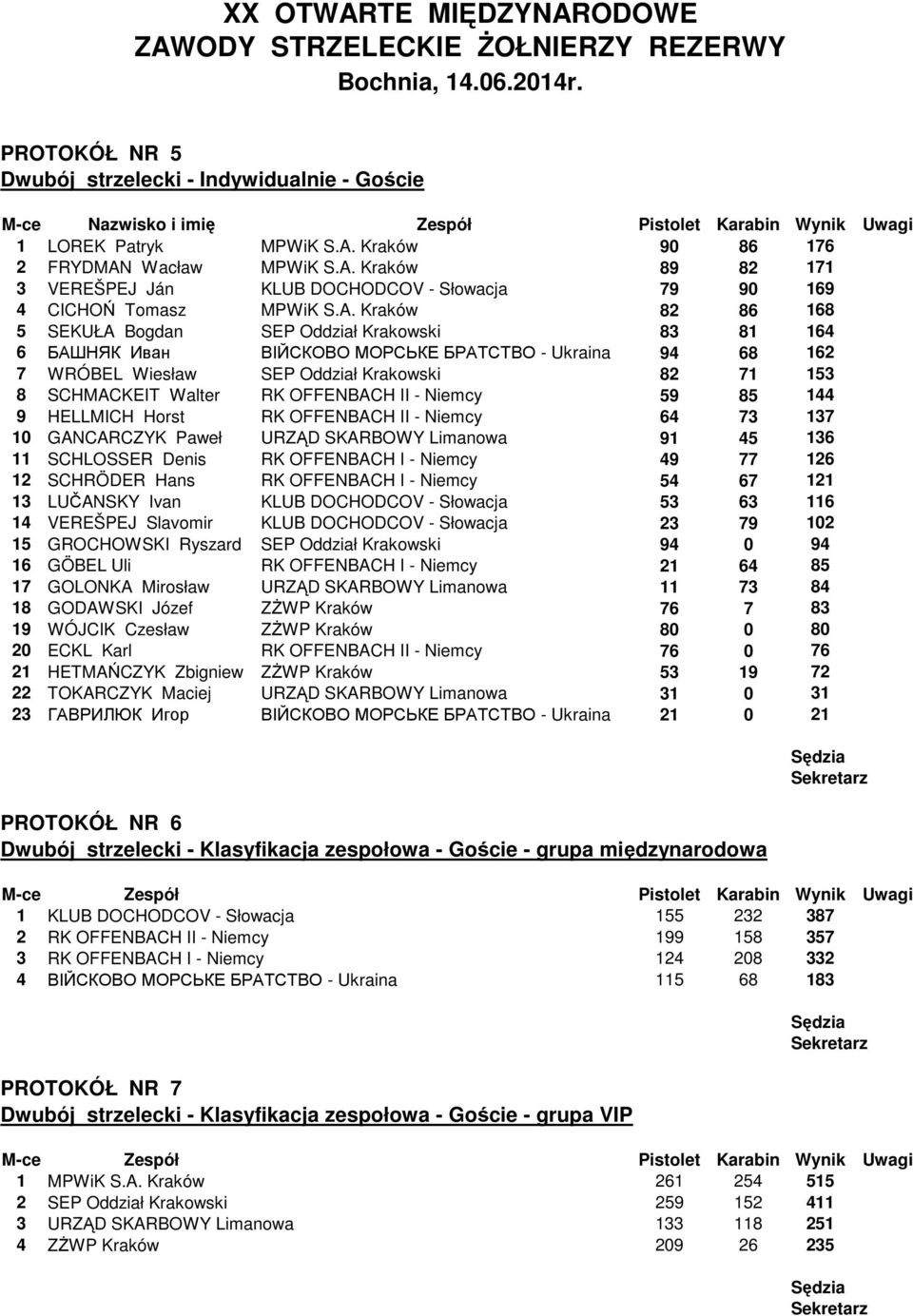 XX OTWARTE MIĘDZYNARODOWE
ZAWODY STRZELECKIE ŻOŁNIERZY REZERWY
Bochnia, 14.06.2014r.

PROTOKÓŁ NR 5
Dwubój strzelecki - Indywidualnie - Goście

| M-ce | Nazwisko i imię | Zespół | Pistolet | Karabin | Wynik | Uwagi |
|---|---|---|---|---|---|---|
| 1 | LOREK Patryk | MPWiK S.A. Kraków | 90 | 86 | 176 | |
| 2 | FRYDMAN Wacław | MPWiK S.A. Kraków | 89 | 82 | 171 | |
| 3 | VEREŠPEJ Ján | KLUB DOCHODCOV - Słowacja | 79 | 90 | 169 | |
| 4 | CICHOŃ Tomasz | MPWiK S.A. Kraków | 82 | 86 | 168 | |
| 5 | SEKUŁA Bogdan | SEP Oddział Krakowski | 83 | 81 | 164 | |
| 6 | БАШНЯК Иван | ВІЙСКОВО МОРСЬКЕ БРАТСТВО - Ukraina | 94 | 68 | 162 | |
| 7 | WRÓBEL Wiesław | SEP Oddział Krakowski | 82 | 71 | 153 | |
| 8 | SCHMACKEIT Walter | RK OFFENBACH II - Niemcy | 59 | 85 | 144 | |
| 9 | HELLMICH Horst | RK OFFENBACH II - Niemcy | 64 | 73 | 137 | |
| 10 | GANCARCZYK Paweł | URZĄD SKARBOWY Limanowa | 91 | 45 | 136 | |
| 11 | SCHLOSSER Denis | RK OFFENBACH I - Niemcy | 49 | 77 | 126 | |
| 12 | SCHRÖDER Hans | RK OFFENBACH I - Niemcy | 54 | 67 | 121 | |
| 13 | LUČANSKY Ivan | KLUB DOCHODCOV - Słowacja | 53 | 63 | 116 | |
| 14 | VEREŠPEJ Slavomir | KLUB DOCHODCOV - Słowacja | 23 | 79 | 102 | |
| 15 | GROCHOWSKI Ryszard | SEP Oddział Krakowski | 94 | 0 | 94 | |
| 16 | GÖBEL Uli | RK OFFENBACH I - Niemcy | 21 | 64 | 85 | |
| 17 | GOLONKA Mirosław | URZĄD SKARBOWY Limanowa | 11 | 73 | 84 | |
| 18 | GODAWSKI Józef | ZŻWP Kraków | 76 | 7 | 83 | |
| 19 | WÓJCIK Czesław | ZŻWP Kraków | 80 | 0 | 80 | |
| 20 | ECKL Karl | RK OFFENBACH II - Niemcy | 76 | 0 | 76 | |
| 21 | HETMAŃCZYK Zbigniew | ZŻWP Kraków | 53 | 19 | 72 | |
| 22 | TOKARCZYK Maciej | URZĄD SKARBOWY Limanowa | 31 | 0 | 31 | |
| 23 | ГАВРИЛЮК Игор | ВІЙСКОВО МОРСЬКЕ БРАТСТВО - Ukraina | 21 | 0 | 21 | |

Sędzia
Sekretarz

PROTOKÓŁ NR 6
Dwubój strzelecki - Klasyfikacja zespołowa - Goście - grupa międzynarodowa

| M-ce | Zespół | Pistolet | Karabin | Wynik | Uwagi |
|---|---|---|---|---|---|
| 1 | KLUB DOCHODCOV - Słowacja | 155 | 232 | 387 | |
| 2 | RK OFFENBACH II - Niemcy | 199 | 158 | 357 | |
| 3 | RK OFFENBACH I - Niemcy | 124 | 208 | 332 | |
| 4 | ВІЙСКОВО МОРСЬКЕ БРАТСТВО - Ukraina | 115 | 68 | 183 | |

Sędzia
Sekretarz

PROTOKÓŁ NR 7
Dwubój strzelecki - Klasyfikacja zespołowa - Goście - grupa VIP

| M-ce | Zespół | Pistolet | Karabin | Wynik | Uwagi |
|---|---|---|---|---|---|
| 1 | MPWiK S.A. Kraków | 261 | 254 | 515 | |
| 2 | SEP Oddział Krakowski | 259 | 152 | 411 | |
| 3 | URZĄD SKARBOWY Limanowa | 133 | 118 | 251 | |
| 4 | ZŻWP Kraków | 209 | 26 | 235 | |

Sędzia
Sekretarz